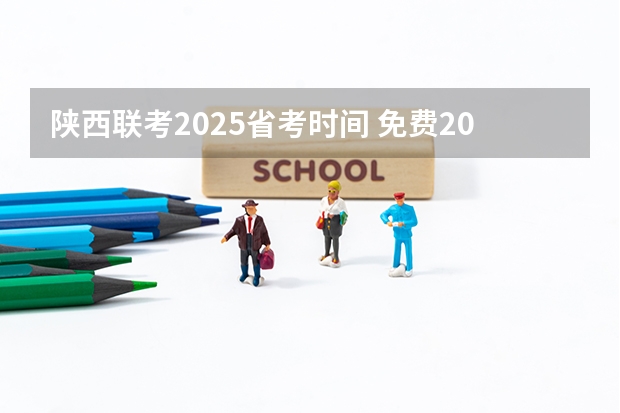 陕西联考2025省考时间 免费20

SCHOOL